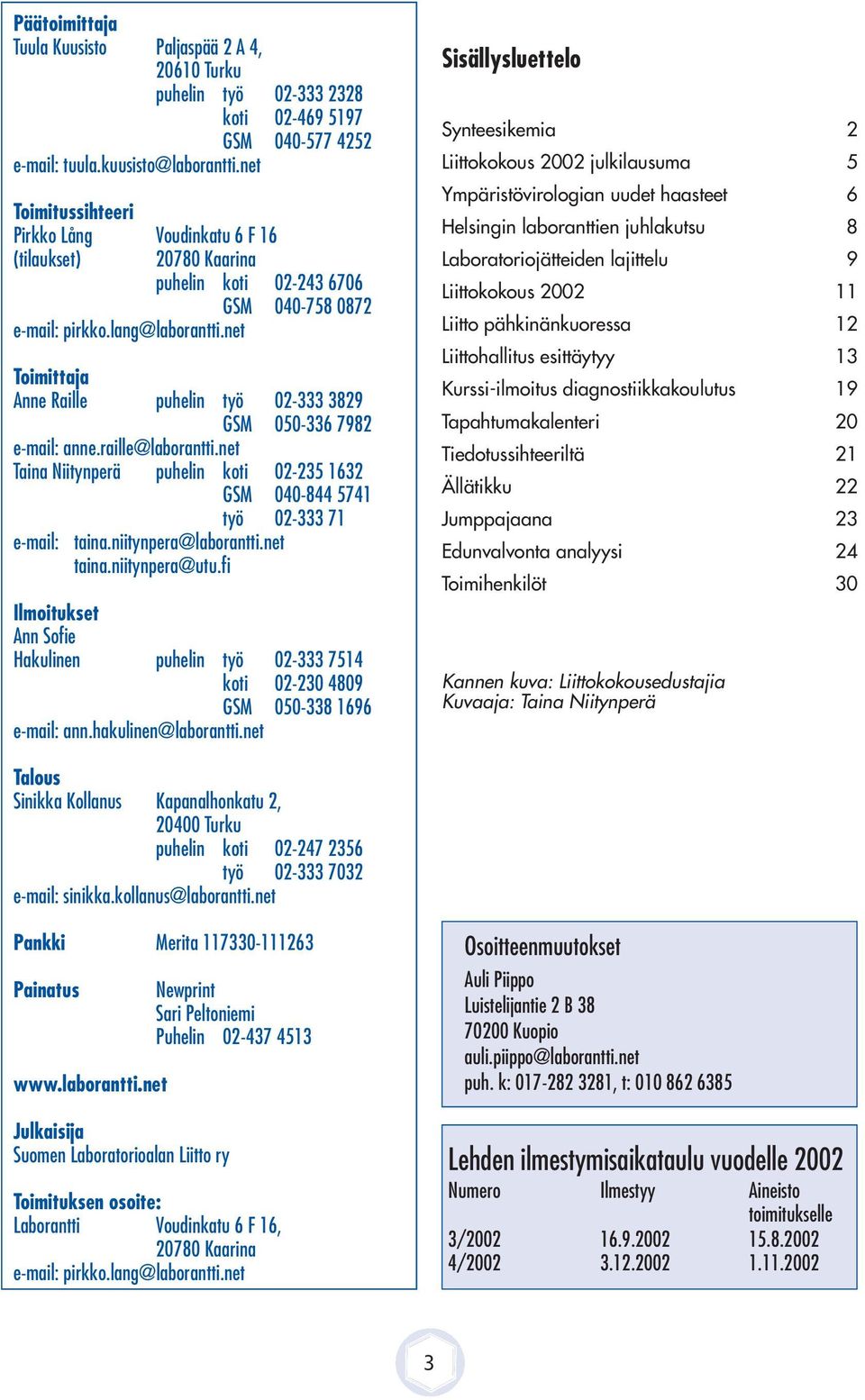 Päätoimittaja
Tuula Kuusisto Paljaspää 2 A 4, 20610 Turku
puhelin työ 02-333 2328
koti 02-469 5197
GSM 040-577 4252
e-mail: tuula.kuusisto@laborantti.net

Toimitussihteeri
Pirkko Lång (tilaukset) Voudinkatu 6 F 16 20780 Kaarina
puhelin koti 02-243 6706
GSM 040-758 0872
e-mail: pirkko.lang@laborantti.net

Toimittaja
Anne Raille puhelin työ 02-333 3829
GSM 050-336 7982
e-mail: anne.raille@laborantti.net
Taina Niitynperä puhelin koti 02-235 1632
GSM 040-844 5741
työ 02-333 71
e-mail: taina.niitynpera@laborantti.net
taina.niitynpera@utu.fi

Ilmoitukset
Ann Sofie Hakulinen puhelin työ 02-333 7514
koti 02-230 4809
GSM 050-338 1696
e-mail: ann.hakulinen@laborantti.net

Talous
Sinikka Kollanus Kapanalhonkatu 2, 20400 Turku
puhelin koti 02-247 2356
työ 02-333 7032
e-mail: sinikka.kollanus@laborantti.net

Pankki Merita 117330-111263

Painatus Newprint
Sari Peltoniemi
Puhelin 02-437 4513

www.laborantti.net

Julkaisija
Suomen Laboratorioalan Liitto ry

Toimituksen osoite:
Laborantti Voudinkatu 6 F 16, 20780 Kaarina
e-mail: pirkko.lang@laborantti.net

Sisällysluettelo

| | |
|---|---|
| Synteesikemia | 2 |
| Liittokokous 2002 julkilausuma | 5 |
| Ympäristövirologian uudet haasteet | 6 |
| Helsingin laboranttien juhlakutsu | 8 |
| Laboratoriojätteiden lajittelu | 9 |
| Liittokokous 2002 | 11 |
| Liitto pähkinänkuoressa | 12 |
| Liittohallitus esittäytyy | 13 |
| Kurssi-ilmoitus diagnostiikkakoulutus | 19 |
| Tapahtumakalenteri | 20 |
| Tiedotussihteeriltä | 21 |
| Ällätikku | 22 |
| Jumppajaana | 23 |
| Edunvalvonta analyysi | 24 |
| Toimihenkilöt | 30 |

Kannen kuva: Liittokokousedustajia
Kuvaaja: Taina Niitynperä

Osoitteenmuutokset
Auli Piippo
Luistelijantie 2 B 38
70200 Kuopio
auli.piippo@laborantti.net
puh. k: 017-282 3281, t: 010 862 6385

Lehden ilmestymisaikataulu vuodelle 2002

| Numero | Ilmestyy | Aineisto toimitukselle |
|---|---|---|
| 3/2002 | 16.9.2002 | 15.8.2002 |
| 4/2002 | 3.12.2002 | 1.11.2002 |

3